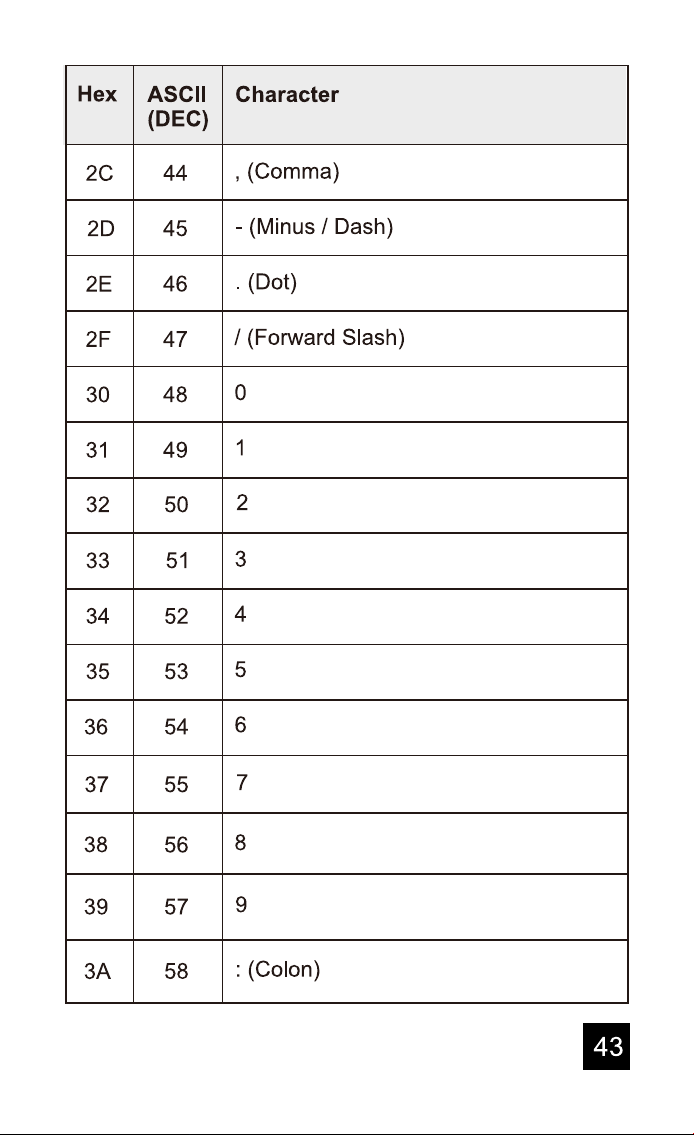 | Hex | ASCII (DEC) | Character |
|---|---|---|
| 2C | 44 | , (Comma) |
| 2D | 45 | - (Minus / Dash) |
| 2E | 46 | . (Dot) |
| 2F | 47 | / (Forward Slash) |
| 30 | 48 | 0 |
| 31 | 49 | 1 |
| 32 | 50 | 2 |
| 33 | 51 | 3 |
| 34 | 52 | 4 |
| 35 | 53 | 5 |
| 36 | 54 | 6 |
| 37 | 55 | 7 |
| 38 | 56 | 8 |
| 39 | 57 | 9 |
| 3A | 58 | : (Colon) |

43